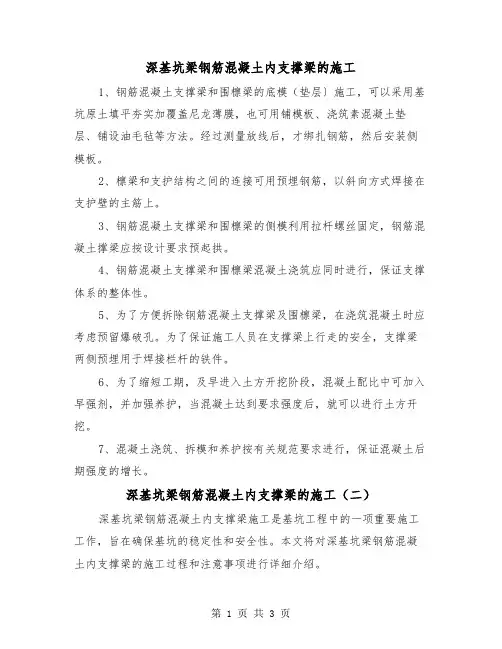 深基坑梁钢筋混凝土内支撑梁的施工

1、钢筋混凝土支撑梁和围檩梁的底模（垫层）施工，可以采用基坑原土填平夯实加覆盖尼龙薄膜，也可用铺模板、浇筑素混凝土垫层、铺设油毛毡等方法。经过测量放线后，才绑扎钢筋，然后安装侧模板。

2、檩梁和支护结构之间的连接可用预埋钢筋，以斜向方式焊接在支护壁的主筋上。

3、钢筋混凝土支撑梁和围檩梁的侧模利用拉杆螺丝固定，钢筋混凝土撑梁应按设计要求预起拱。

4、钢筋混凝土支撑梁和围檩梁混凝土浇筑应同时进行，保证支撑体系的整体性。

5、为了方便拆除钢筋混凝土支撑梁及围檩梁，在浇筑混凝土时应考虑预留爆破孔。为了保证施工人员在支撑梁上行走的安全，支撑梁两侧预埋用于焊接栏杆的铁件。

6、为了缩短工期，及早进入土方开挖阶段，混凝土配比中可加入早强剂，并加强养护，当混凝土达到要求强度后，就可以进行土方开挖。

7、混凝土浇筑、拆模和养护按有关规范要求进行，保证混凝土后期强度的增长。

深基坑梁钢筋混凝土内支撑梁的施工（二）

深基坑梁钢筋混凝土内支撑梁施工是基坑工程中的一项重要施工工作，旨在确保基坑的稳定性和安全性。本文将对深基坑梁钢筋混凝土内支撑梁的施工过程和注意事项进行详细介绍。

第 1 页 共 3 页